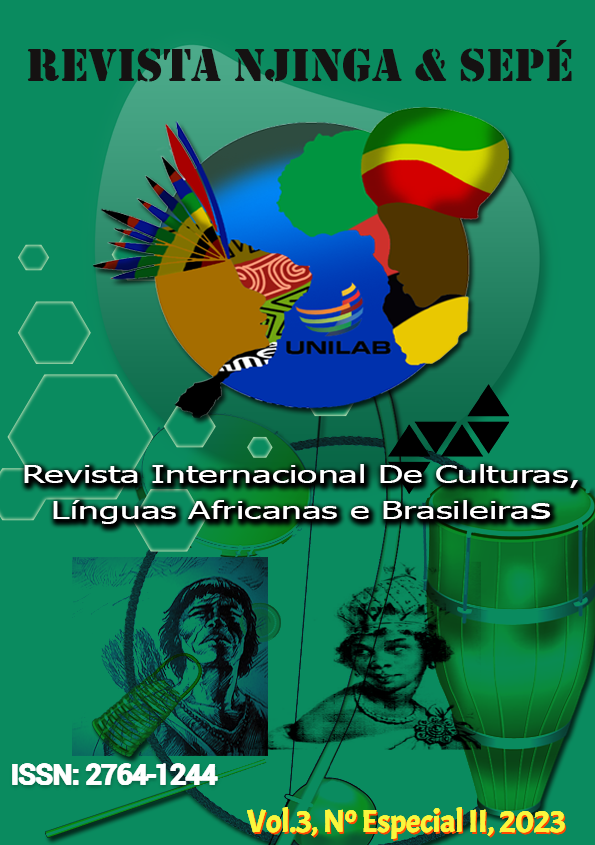 REVISTA NJINGA & SEPÉ

UNILAB

Revista Internacional De Culturas, Línguas Africanas e BrasileiraS

ISSN: 2764-1244

Vol.3, Nº Especial II, 2023